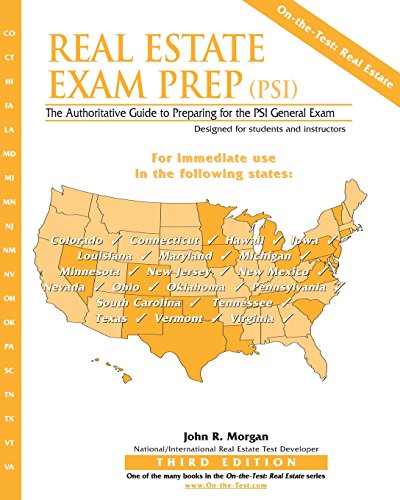 CO
CT
HI
IA
LA
MD
MI
MN
NJ
NM
NV
OH
OK
PA
SC
TN
TX
VT
VA

On-the-Test: Real Estate

REAL ESTATE EXAM PREP (PSI)

The Authoritative Guide to Preparing for the PSI General Exam

Designed for students and instructors

For immediate use in the following states:

Colorado ✓ Connecticut ✓ Hawaii ✓ Iowa ✓
Louisiana ✓ Maryland ✓ Michigan ✓
Minnesota ✓ New Jersey ✓ New Mexico ✓
Nevada ✓ Ohio ✓ Oklahoma ✓ Pennsylvania ✓
South Carolina ✓ Tennessee ✓
Texas ✓ Vermont ✓ Virginia ✓

John R. Morgan

National/International Real Estate Test Developer

THIRD EDITION

One of the many books in the On-the-Test: Real Estate series

www.On-the-Test.com